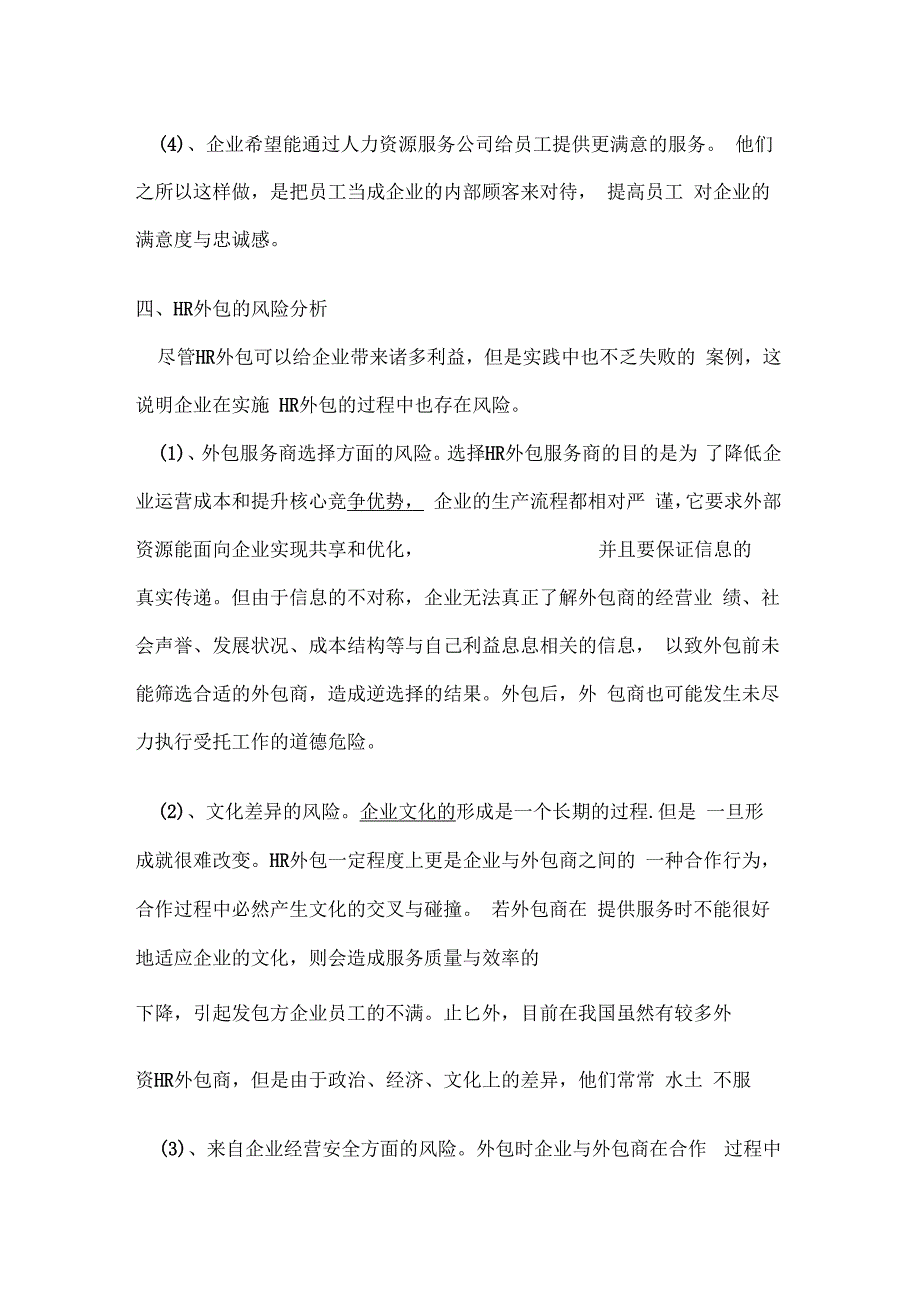 (4)、企业希望能通过人力资源服务公司给员工提供更满意的服务。 他们之所以这样做，是把员工当成企业的内部顾客来对待， 提高员工 对企业的满意度与忠诚感。

四、HR外包的风险分析

尽管HR外包可以给企业带来诸多利益，但是实践中也不乏失败的 案例，这说明企业在实施 HR外包的过程中也存在风险。

(1)、外包服务商选择方面的风险。选择HR外包服务商的目的是为 了降低企业运营成本和提升核心竞争优势， 企业的生产流程都相对严 谨，它要求外部资源能面向企业实现共享和优化， 并且要保证信息的真实传递。但由于信息的不对称，企业无法真正了解外包商的经营业 绩、社会声誉、发展状况、成本结构等与自己利益息息相关的信息， 以致外包前未能筛选合适的外包商，造成逆选择的结果。外包后，外 包商也可能发生未尽力执行受托工作的道德危险。

(2)、文化差异的风险。企业文化的形成是一个长期的过程.但是 一旦形成就很难改变。HR外包一定程度上更是企业与外包商之间的 一种合作行为，合作过程中必然产生文化的交叉与碰撞。 若外包商在 提供服务时不能很好地适应企业的文化，则会造成服务质量与效率的

下降，引起发包方企业员工的不满。止匕外，目前在我国虽然有较多外

资HR外包商，但是由于政治、经济、文化上的差异，他们常常 水土 不服

(3)、来自企业经营安全方面的风险。外包时企业与外包商在合作 过程中